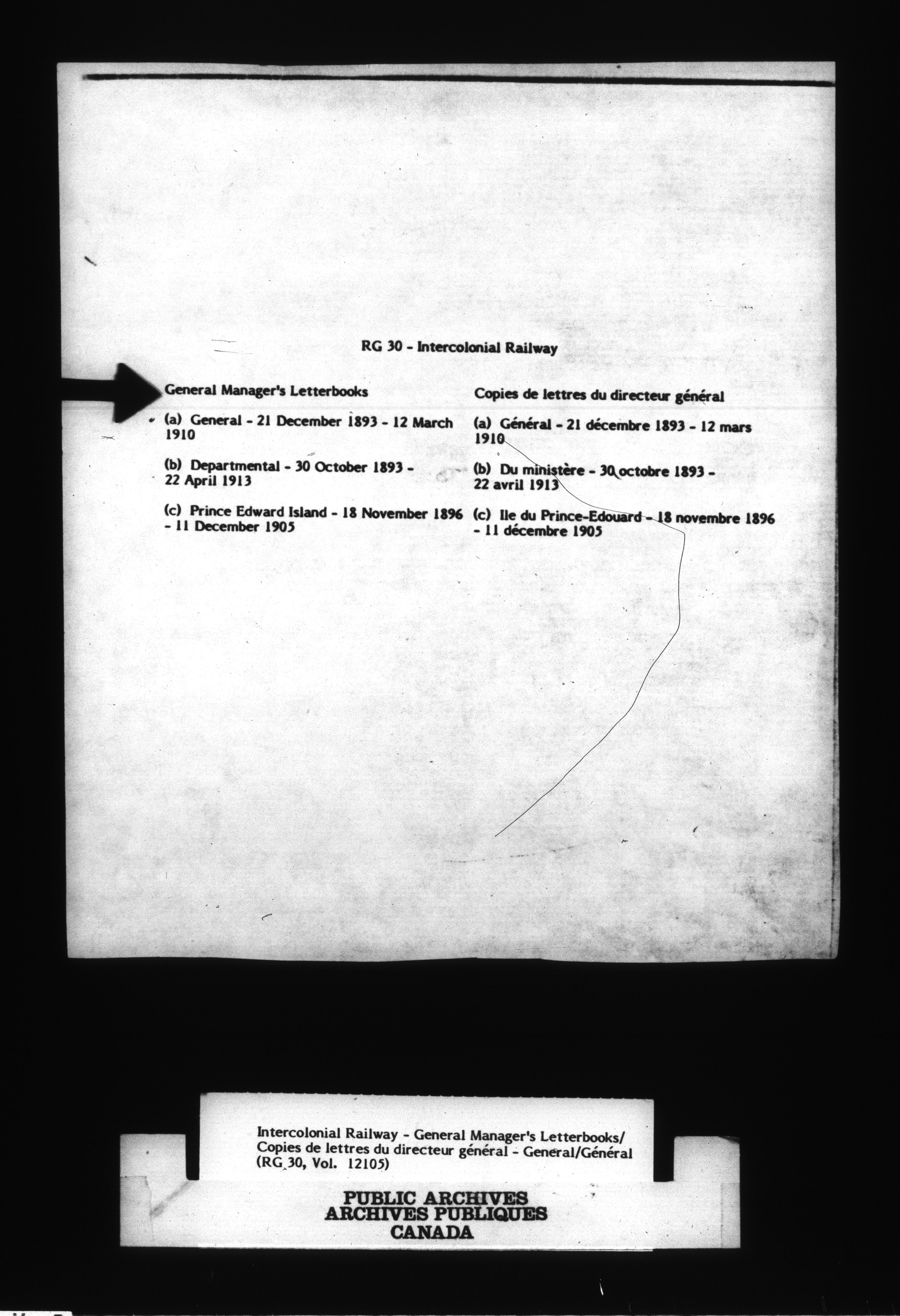 RG 30 - Intercolonial Railway

General Manager's Letterbooks

(a) General - 21 December 1893 - 12 March 1910

(b) Departmental - 30 October 1893 - 22 April 1913

(c) Prince Edward Island - 18 November 1896 - 11 December 1905

Copies de lettres du directeur général

(a) Général - 21 décembre 1893 - 12 mars 1910

(b) Du ministère - 30 octobre 1893 - 22 avril 1913

(c) Ile du Prince-Edouard - 18 novembre 1896 - 11 décembre 1905

Intercolonial Railway - General Manager's Letterbooks/ Copies de lettres du directeur général - General/Général (RG 30, Vol. 12105)

PUBLIC ARCHIVES
ARCHIVES PUBLIQUES
CANADA